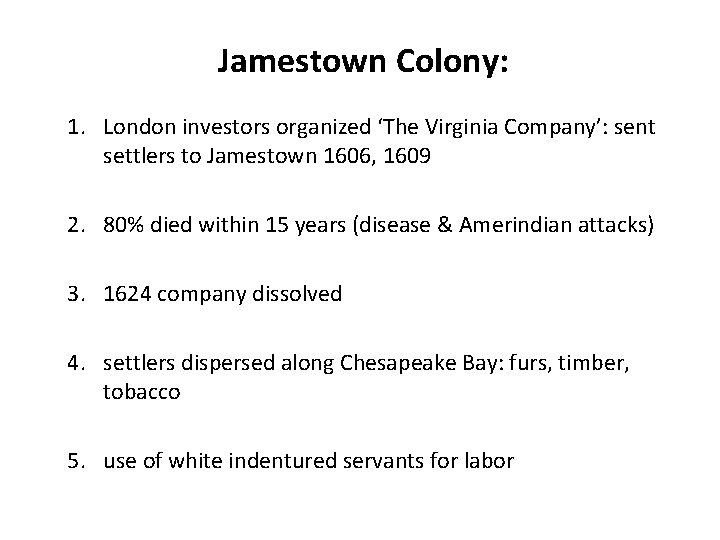 Jamestown Colony:

1. London investors organized 'The Virginia Company': sent settlers to Jamestown 1606, 1609

2. 80% died within 15 years (disease & Amerindian attacks)

3. 1624 company dissolved

4. settlers dispersed along Chesapeake Bay: furs, timber, tobacco

5. use of white indentured servants for labor